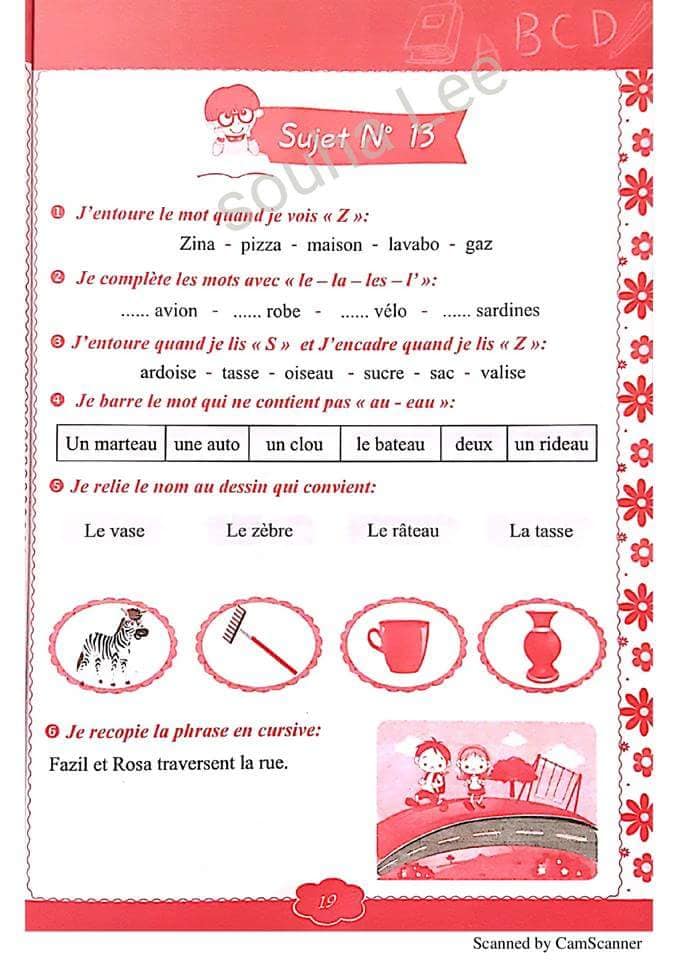 BCD

Souha Lee

Sujet N° 13

❶ J'entoure le mot quand je vois « Z »:
Zina - pizza - maison - lavabo - gaz

❷ Je complète les mots avec « le – la – les – l' »:
...... avion - ...... robe - ...... vélo - ...... sardines

❸ J'entoure quand je lis « S » et J'encadre quand je lis « Z »:
ardoise - tasse - oiseau - sucre - sac - valise

❹ Je barre le mot qui ne contient pas « au - eau »:

| Un marteau | une auto | un clou | le bateau | deux | un rideau |
|---|---|---|---|---|---|

❺ Je relie le nom au dessin qui convient:

Le vase    Le zèbre    Le râteau    La tasse

❻ Je recopie la phrase en cursive:
Fazil et Rosa traversent la rue.

19

Scanned by CamScanner